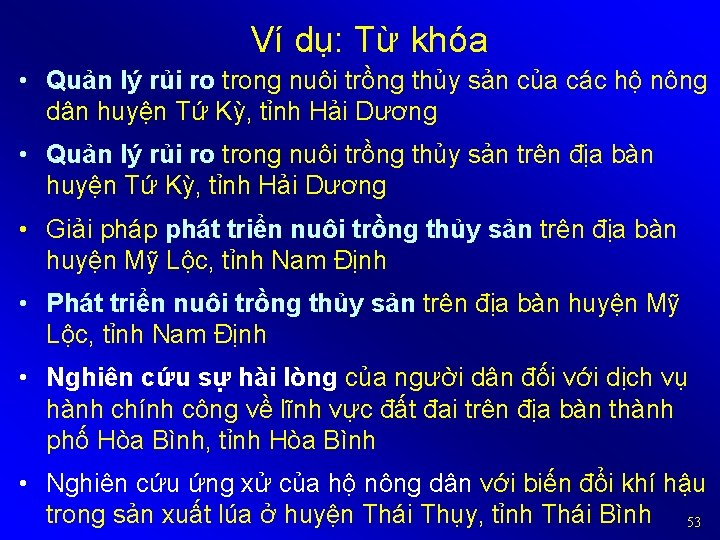 Ví dụ: Từ khóa

• Quản lý rủi ro trong nuôi trồng thủy sản của các hộ nông dân huyện Tứ Kỳ, tỉnh Hải Dương

• Quản lý rủi ro trong nuôi trồng thủy sản trên địa bàn huyện Tứ Kỳ, tỉnh Hải Dương

• Giải pháp phát triển nuôi trồng thủy sản trên địa bàn huyện Mỹ Lộc, tỉnh Nam Định

• Phát triển nuôi trồng thủy sản trên địa bàn huyện Mỹ Lộc, tỉnh Nam Định

• Nghiên cứu sự hài lòng của người dân đối với dịch vụ hành chính công về lĩnh vực đất đai trên địa bàn thành phố Hòa Bình, tỉnh Hòa Bình

• Nghiên cứu ứng xử của hộ nông dân với biến đổi khí hậu trong sản xuất lúa ở huyện Thái Thụy, tỉnh Thái Bình

53